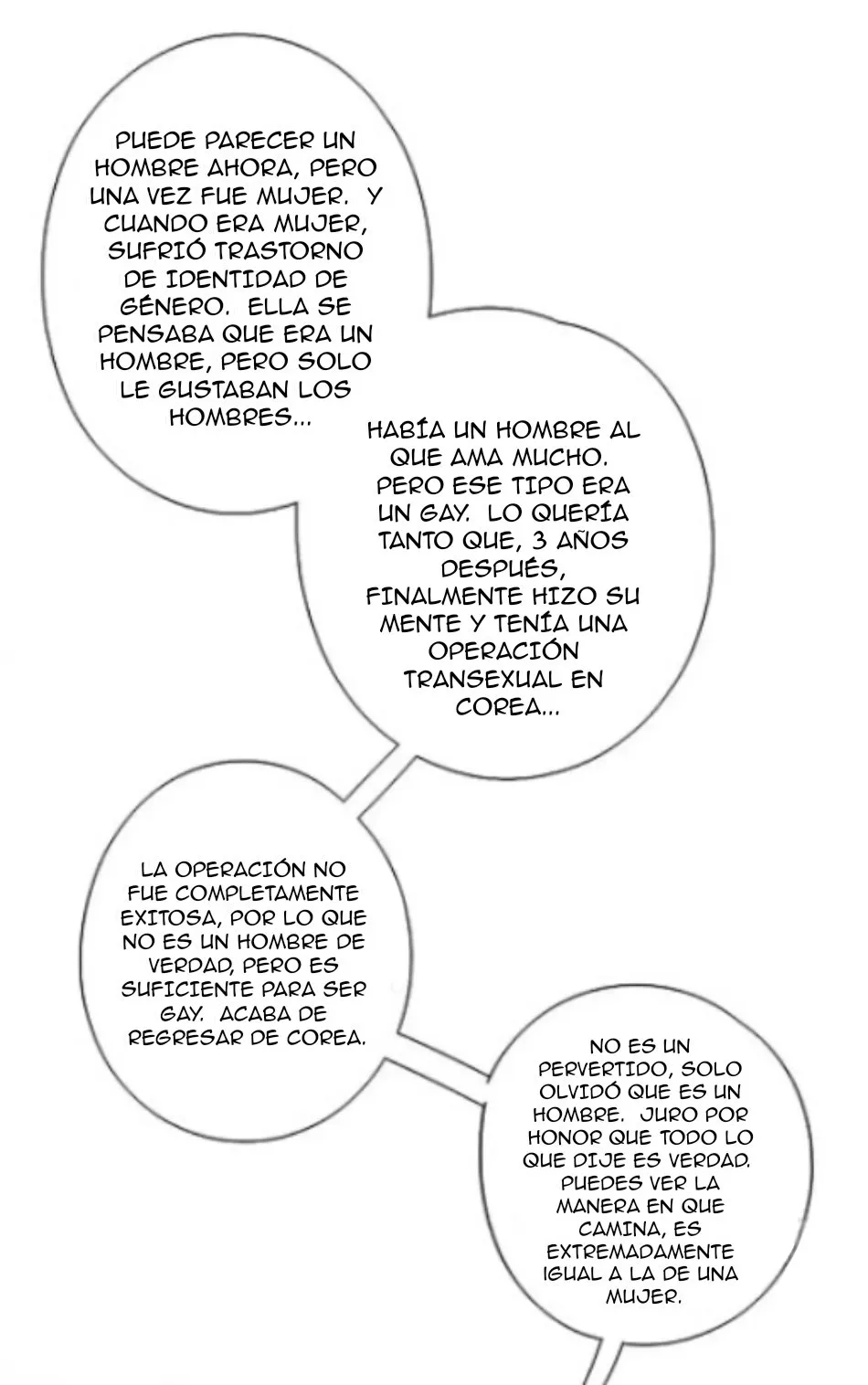 PUEDE PARECER UN HOMBRE AHORA, PERO UNA VEZ FUE MUJER. Y CUANDO ERA MUJER, SUFRIÓ TRASTORNO DE IDENTIDAD DE GÉNERO. ELLA SE PENSABA QUE ERA UN HOMBRE, PERO SOLO LE GUSTABAN LOS HOMBRES...

HABÍA UN HOMBRE AL QUE AMA MUCHO. PERO ESE TIPO ERA UN GAY. LO QUERÍA TANTO QUE, 3 AÑOS DESPUÉS, FINALMENTE HIZO SU MENTE Y TENÍA UNA OPERACIÓN TRANSEXUAL EN COREA...

LA OPERACIÓN NO FUE COMPLETAMENTE EXITOSA, POR LO QUE NO ES UN HOMBRE DE VERDAD, PERO ES SUFICIENTE PARA SER GAY. ACABA DE REGRESAR DE COREA.

NO ES UN PERVERTIDO, SOLO OLVIDÓ QUE ES UN HOMBRE. JURO POR HONOR QUE TODO LO QUE DIJE ES VERDAD. PUEDES VER LA MANERA EN QUE CAMINA, ES EXTREMADAMENTE IGUAL A LA DE UNA MUJER.